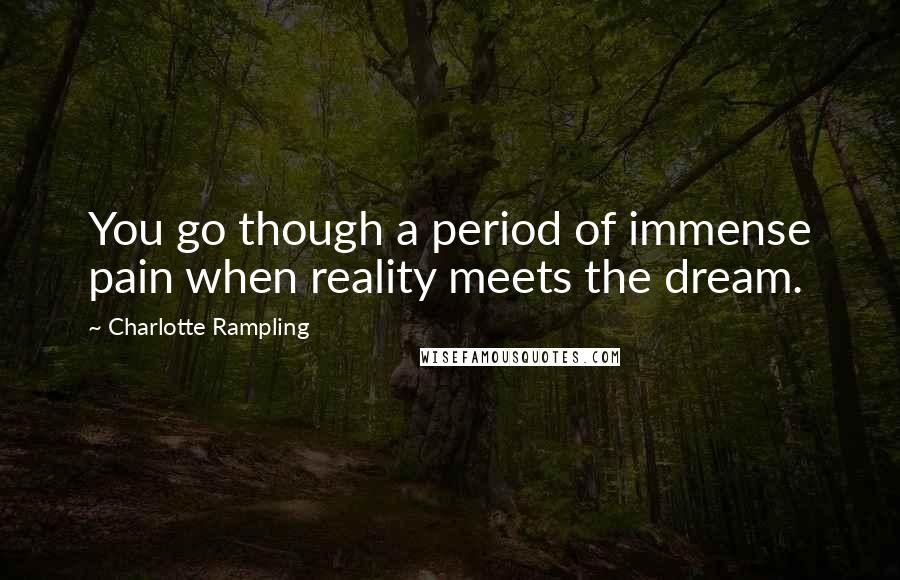 You go though a period of immense pain when reality meets the dream.

~ Charlotte Rampling

WISEFAMOUSQUOTES.COM